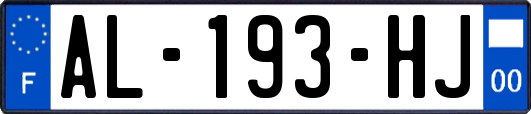 F
AL-193-HJ
00